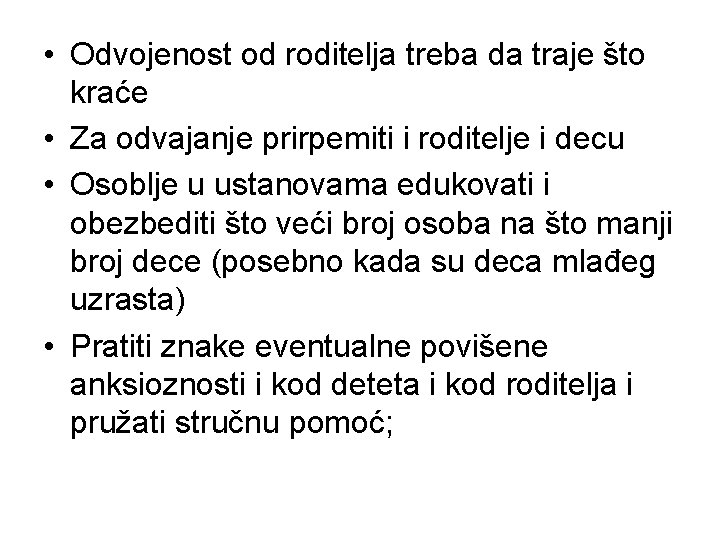 • Odvojenost od roditelja treba da traje što kraće

• Za odvajanje prirpemiti i roditelje i decu

• Osoblje u ustanovama edukovati i obezbediti što veći broj osoba na što manji broj dece (posebno kada su deca mlađeg uzrasta)

• Pratiti znake eventualne povišene anksioznosti i kod deteta i kod roditelja i pružati stručnu pomoć;